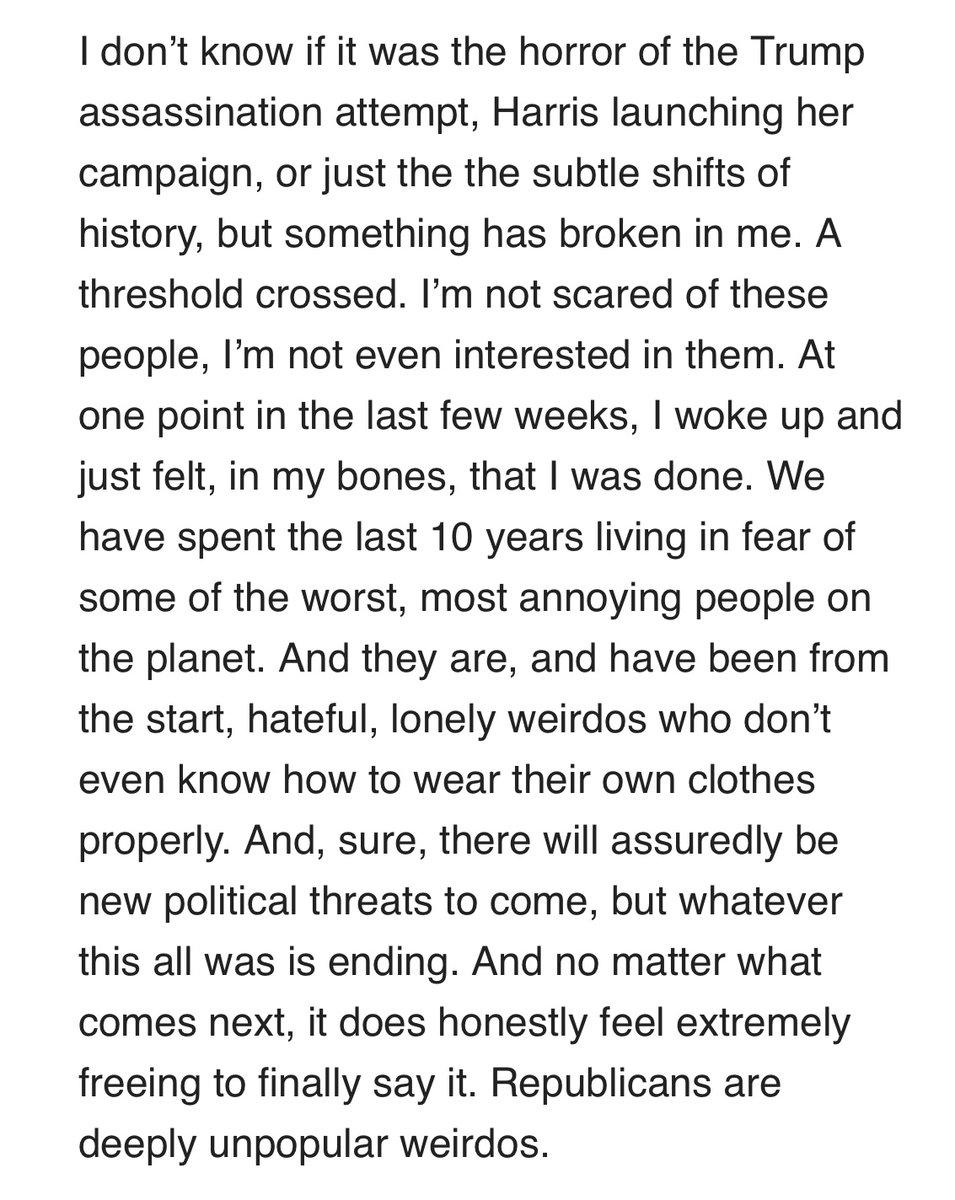 I don’t know if it was the horror of the Trump assassination attempt, Harris launching her campaign, or just the the subtle shifts of history, but something has broken in me. A threshold crossed. I’m not scared of these people, I’m not even interested in them. At one point in the last few weeks, I woke up and just felt, in my bones, that I was done. We have spent the last 10 years living in fear of some of the worst, most annoying people on the planet. And they are, and have been from the start, hateful, lonely weirdos who don’t even know how to wear their own clothes properly. And, sure, there will assuredly be new political threats to come, but whatever this all was is ending. And no matter what comes next, it does honestly feel extremely freeing to finally say it. Republicans are deeply unpopular weirdos.